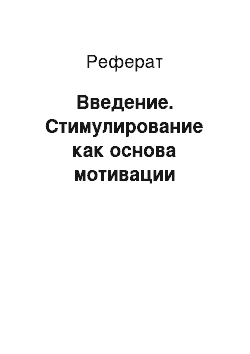 Реферат

Введение. Стимулирование как основа мотивации